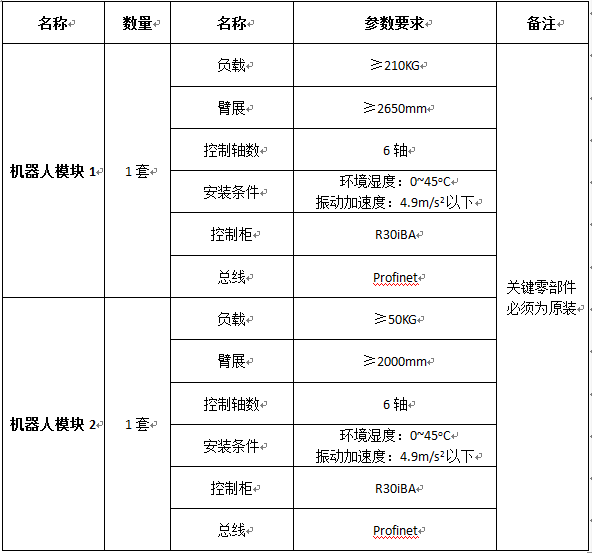 | 名称 | 数量 | 名称 | 参数要求 | 备注 |
|---|---|---|---|---|
| 机器人模块 1 | 1 套 | 负载 | ≥210KG | 关键零部件必须为原装 |
| | | 臂展 | ≥2650mm | |
| | | 控制轴数 | 6 轴 | |
| | | 安装条件 | 环境湿度：0~45°C 振动加速度：4.9m/s²以下 | |
| | | 控制柜 | R30iBA | |
| | | 总线 | Profinet | |
| 机器人模块 2 | 1 套 | 负载 | ≥50KG | |
| | | 臂展 | ≥2000mm | |
| | | 控制轴数 | 6 轴 | |
| | | 安装条件 | 环境湿度：0~45°C 振动加速度：4.9m/s²以下 | |
| | | 控制柜 | R30iBA | |
| | | 总线 | Profinet | |